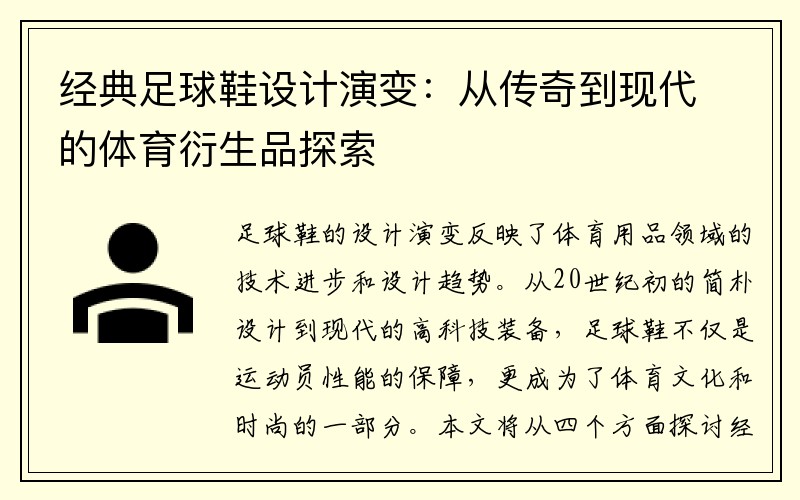 经典足球鞋设计演变：从传奇到现代的体育衍生品探索

足球鞋的设计演变反映了体育用品领域的技术进步和设计趋势。从20世纪初的简朴设计到现代的高科技装备，足球鞋不仅是运动员性能的保障，更成为了体育文化和时尚的一部分。本文将从四个方面探讨经